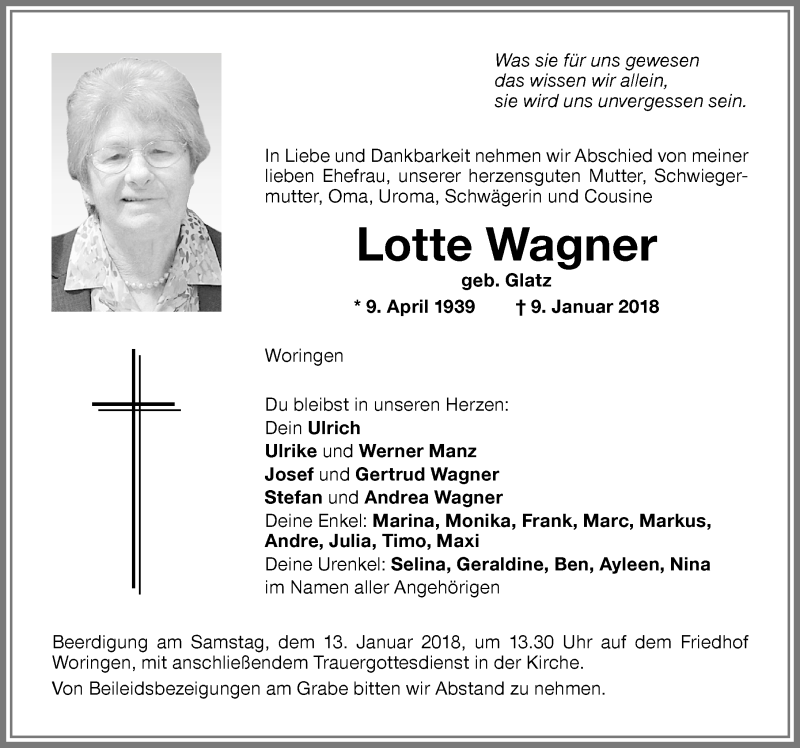 Was sie für uns gewesen
das wissen wir allein,
sie wird uns unvergessen sein.

In Liebe und Dankbarkeit nehmen wir Abschied von meiner lieben Ehefrau, unserer herzensguten Mutter, Schwiegermutter, Oma, Uroma, Schwägerin und Cousine

Lotte Wagner

geb. Glatz

* 9. April 1939 † 9. Januar 2018

Woringen

Du bleibst in unseren Herzen:
Dein Ulrich
Ulrike und Werner Manz
Josef und Gertrud Wagner
Stefan und Andrea Wagner
Deine Enkel: Marina, Monika, Frank, Marc, Markus, Andre, Julia, Timo, Maxi
Deine Urenkel: Selina, Geraldine, Ben, Ayleen, Nina
im Namen aller Angehörigen

Beerdigung am Samstag, dem 13. Januar 2018, um 13.30 Uhr auf dem Friedhof Woringen, mit anschließendem Trauergottesdienst in der Kirche.

Von Beileidsbezeigungen am Grabe bitten wir Abstand zu nehmen.